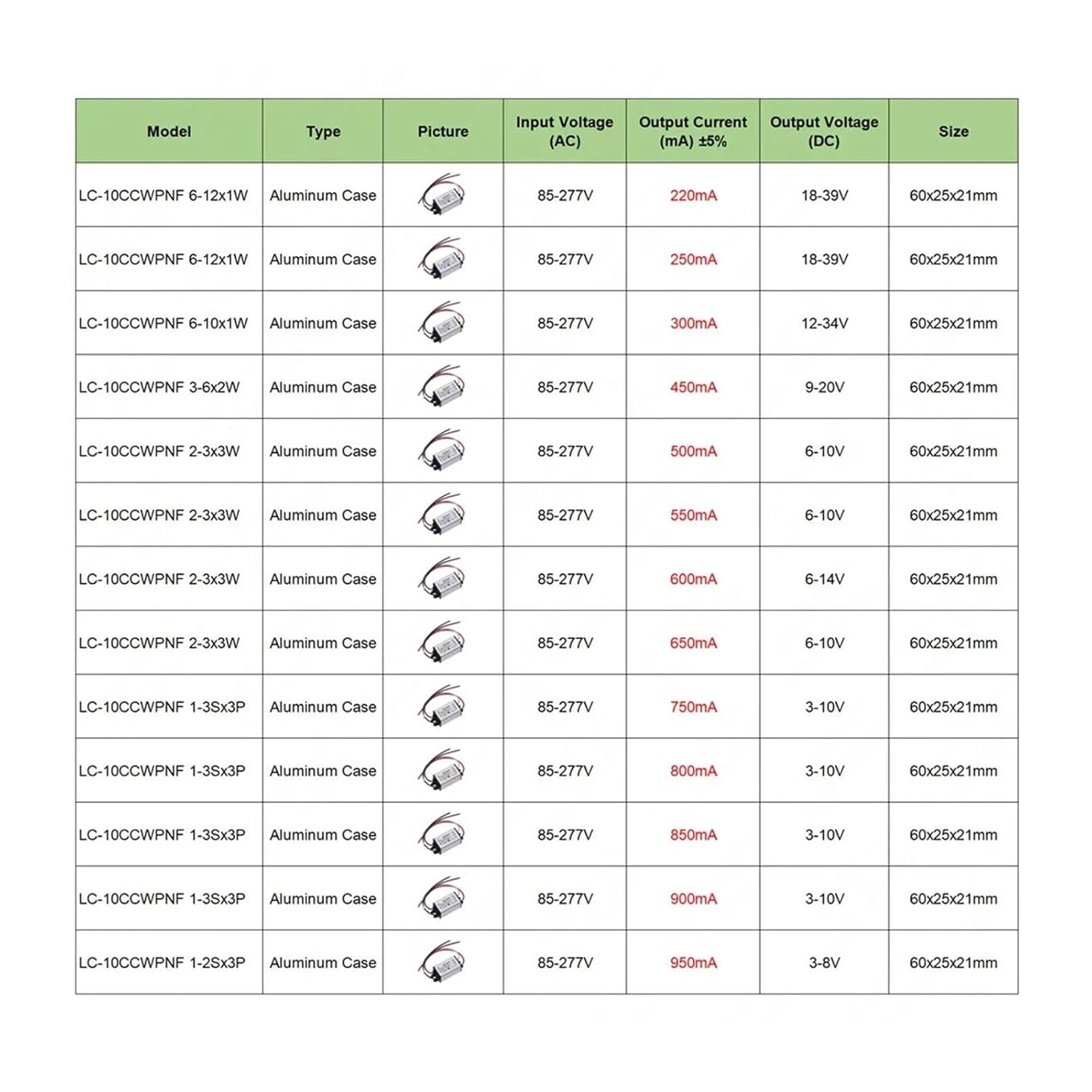 | Model | Type | Picture | Input Voltage (AC) | Output Current (mA) ±5% | Output Voltage (DC) | Size |
|---|---|---|---|---|---|---|
| LC-10CCWPNF 6-12x1W | Aluminum Case | | 85-277V | 220mA | 18-39V | 60x25x21mm |
| LC-10CCWPNF 6-12x1W | Aluminum Case | | 85-277V | 250mA | 18-39V | 60x25x21mm |
| LC-10CCWPNF 6-10x1W | Aluminum Case | | 85-277V | 300mA | 12-34V | 60x25x21mm |
| LC-10CCWPNF 3-6x2W | Aluminum Case | | 85-277V | 450mA | 9-20V | 60x25x21mm |
| LC-10CCWPNF 2-3x3W | Aluminum Case | | 85-277V | 500mA | 6-10V | 60x25x21mm |
| LC-10CCWPNF 2-3x3W | Aluminum Case | | 85-277V | 550mA | 6-10V | 60x25x21mm |
| LC-10CCWPNF 2-3x3W | Aluminum Case | | 85-277V | 600mA | 6-14V | 60x25x21mm |
| LC-10CCWPNF 2-3x3W | Aluminum Case | | 85-277V | 650mA | 6-10V | 60x25x21mm |
| LC-10CCWPNF 1-3Sx3P | Aluminum Case | | 85-277V | 750mA | 3-10V | 60x25x21mm |
| LC-10CCWPNF 1-3Sx3P | Aluminum Case | | 85-277V | 800mA | 3-10V | 60x25x21mm |
| LC-10CCWPNF 1-3Sx3P | Aluminum Case | | 85-277V | 850mA | 3-10V | 60x25x21mm |
| LC-10CCWPNF 1-3Sx3P | Aluminum Case | | 85-277V | 900mA | 3-10V | 60x25x21mm |
| LC-10CCWPNF 1-2Sx3P | Aluminum Case | | 85-277V | 950mA | 3-8V | 60x25x21mm |